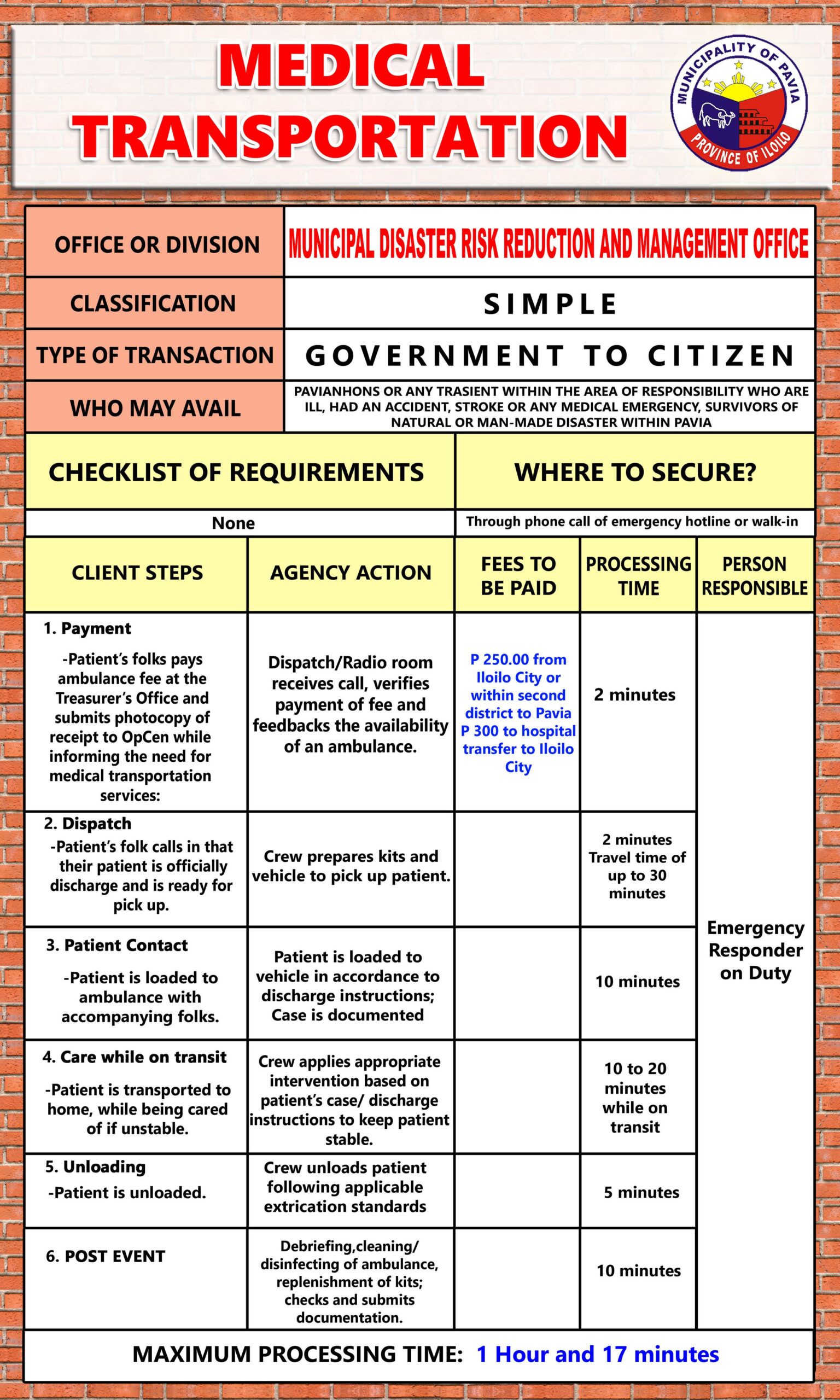 MEDICAL TRANSPORTATION

MUNICIPALITY OF PAVIA
PROVINCE OF ILOILO

| OFFICE OR DIVISION | MUNICIPAL DISASTER RISK REDUCTION AND MANAGEMENT OFFICE |
|---|---|
| CLASSIFICATION | SIMPLE |
| TYPE OF TRANSACTION | GOVERNMENT TO CITIZEN |
| WHO MAY AVAIL | PAVIANHONS OR ANY TRASIENT WITHIN THE AREA OF RESPONSIBILITY WHO ARE ILL, HAD AN ACCIDENT, STROKE OR ANY MEDICAL EMERGENCY, SURVIVORS OF NATURAL OR MAN-MADE DISASTER WITHIN PAVIA |

| CHECKLIST OF REQUIREMENTS | WHERE TO SECURE? |
|---|---|
| None | Through phone call of emergency hotline or walk-in |

| CLIENT STEPS | AGENCY ACTION | FEES TO BE PAID | PROCESSING TIME | PERSON RESPONSIBLE |
|---|---|---|---|---|
| 1. Payment -Patient's folks pays ambulance fee at the Treasurer's Office and submits photocopy of receipt to OpCen while informing the need for medical transportation services: | Dispatch/Radio room receives call, verifies payment of fee and feedbacks the availability of an ambulance. | P 250.00 from Iloilo City or within second district to Pavia P 300 to hospital transfer to Iloilo City | 2 minutes | Emergency Responder on Duty |
| 2. Dispatch -Patient's folk calls in that their patient is officially discharge and is ready for pick up. | Crew prepares kits and vehicle to pick up patient. | | 2 minutes Travel time of up to 30 minutes | |
| 3. Patient Contact -Patient is loaded to ambulance with accompanying folks. | Patient is loaded to vehicle in accordance to discharge instructions; Case is documented | | 10 minutes | |
| 4. Care while on transit -Patient is transported to home, while being cared of if unstable. | Crew applies appropriate intervention based on patient's case/ discharge instructions to keep patient stable. | | 10 to 20 minutes while on transit | |
| 5. Unloading -Patient is unloaded. | Crew unloads patient following applicable extrication standards | | 5 minutes | |
| 6. POST EVENT | Debriefing,cleaning/ disinfecting of ambulance, replenishment of kits; checks and submits documentation. | | 10 minutes | |

MAXIMUM PROCESSING TIME: 1 Hour and 17 minutes